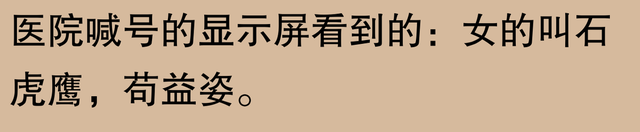 医院喊号的显示屏看到的：女的叫石虎鹰，苟益姿。